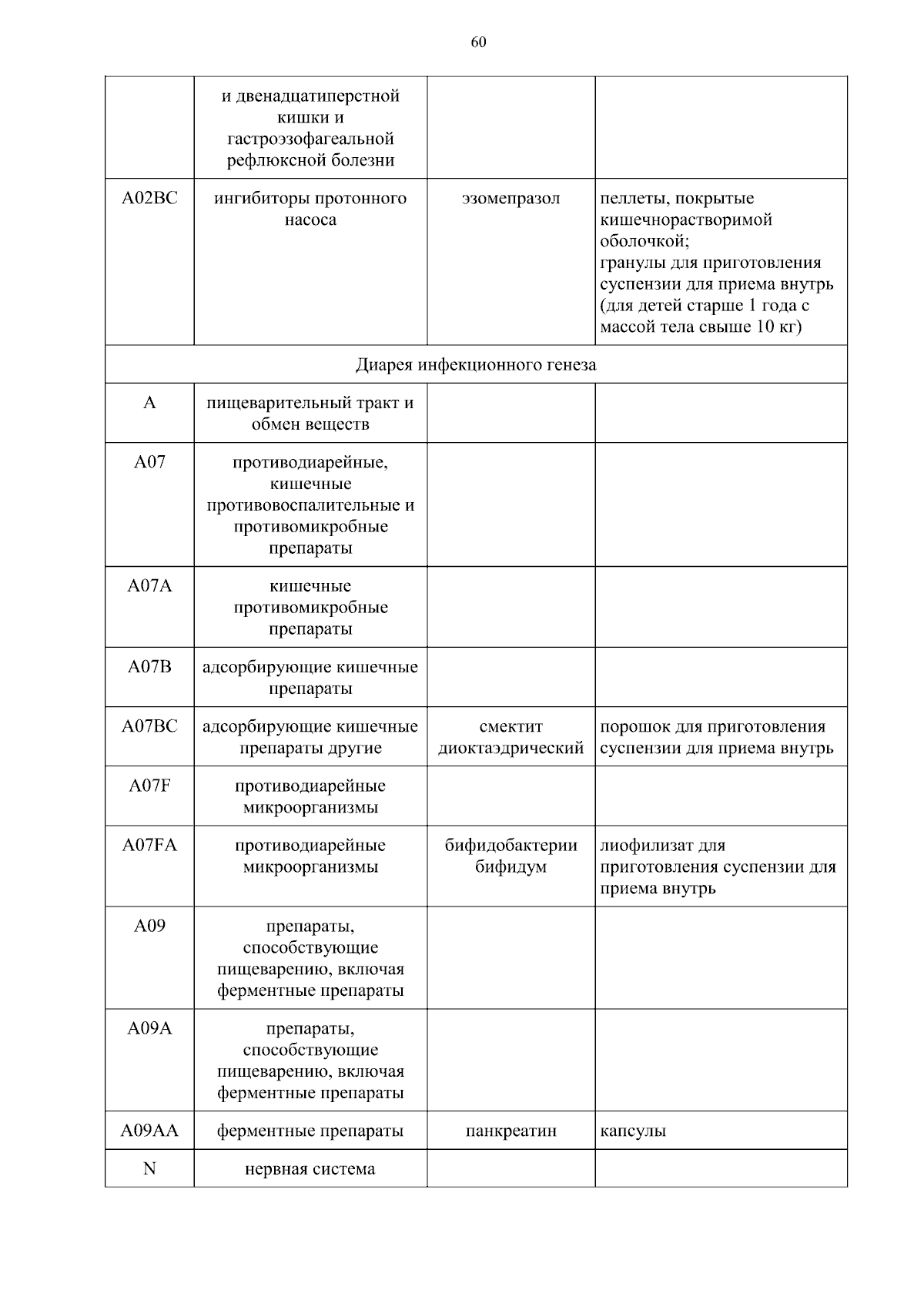 60

|  |  |  |  |
|---|---|---|---|
|  | и двенадцатиперстной кишки и гастроэзофагеальной рефлюксной болезни |  |  |
| A02BC | ингибиторы протонного насоса | эзомепразол | пеллеты, покрытые кишечнорастворимой оболочкой; гранулы для приготовления суспензии для приема внутрь (для детей старше 1 года с массой тела свыше 10 кг) |
| Диарея инфекционного генеза | | | |
| A | пищеварительный тракт и обмен веществ |  |  |
| A07 | противодиарейные, кишечные противовоспалительные и противомикробные препараты |  |  |
| A07A | кишечные противомикробные препараты |  |  |
| A07B | адсорбирующие кишечные препараты |  |  |
| A07BC | адсорбирующие кишечные препараты другие | смектит диоктаэдрический | порошок для приготовления суспензии для приема внутрь |
| A07F | противодиарейные микроорганизмы |  |  |
| A07FA | противодиарейные микроорганизмы | бифидобактерии бифидум | лиофилизат для приготовления суспензии для приема внутрь |
| A09 | препараты, способствующие пищеварению, включая ферментные препараты |  |  |
| A09A | препараты, способствующие пищеварению, включая ферментные препараты |  |  |
| A09AA | ферментные препараты | панкреатин | капсулы |
| N | нервная система |  |  |